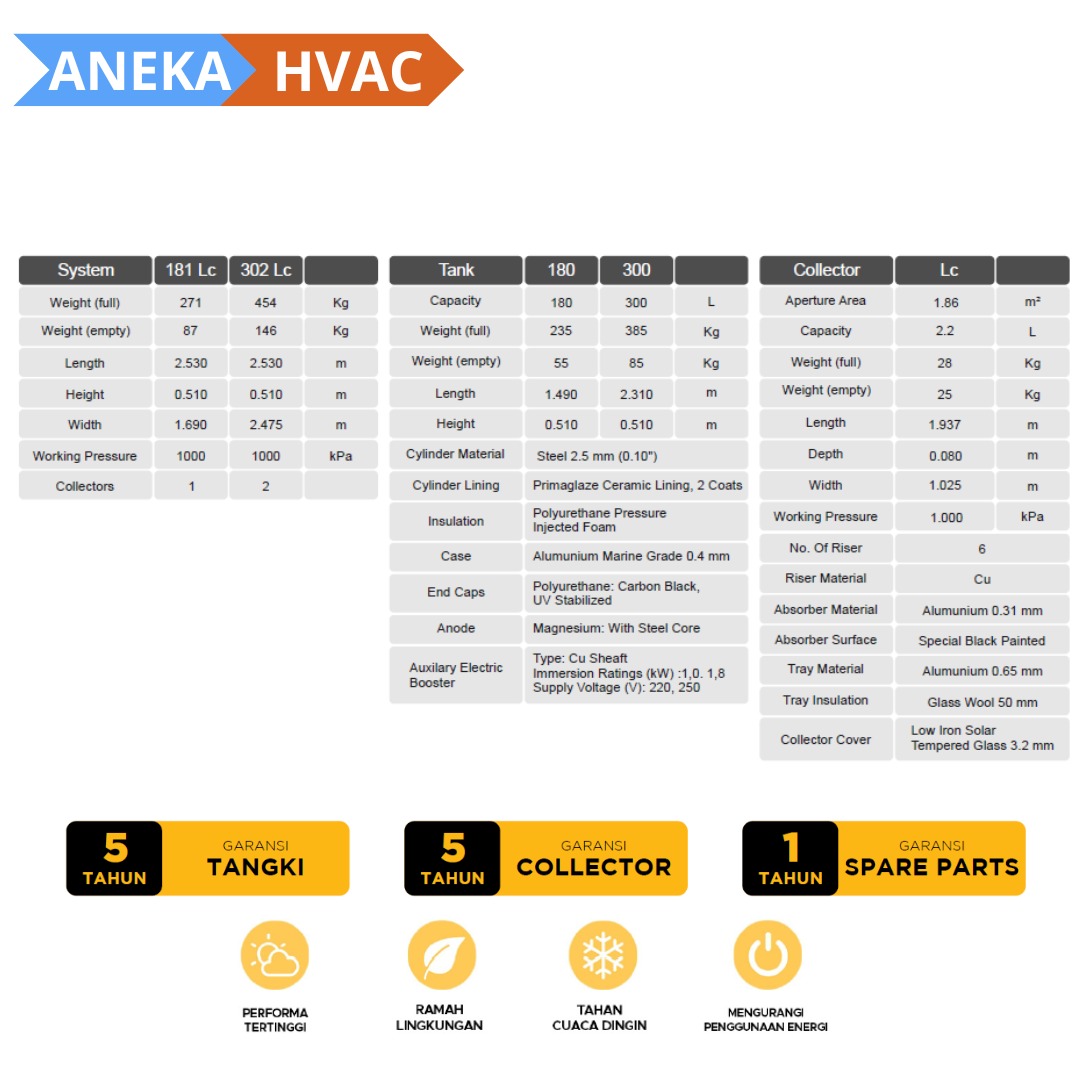 ANEKA HVAC

| System | 181 Lc | 302 Lc | |
|---|---|---|---|
| Weight (full) | 271 | 454 | Kg |
| Weight (empty) | 87 | 146 | Kg |
| Length | 2.530 | 2.530 | m |
| Height | 0.510 | 0.510 | m |
| Width | 1.690 | 2.475 | m |
| Working Pressure | 1000 | 1000 | kPa |
| Collectors | 1 | 2 | |

| Tank | 180 | 300 | |
|---|---|---|---|
| Capacity | 180 | 300 | L |
| Weight (full) | 235 | 385 | Kg |
| Weight (empty) | 55 | 85 | Kg |
| Length | 1.490 | 2.310 | m |
| Height | 0.510 | 0.510 | m |
| Cylinder Material | Steel 2.5 mm (0.10") | | |
| Cylinder Lining | Primaglaze Ceramic Lining, 2 Coats | | |
| Insulation | Polyurethane Pressure Injected Foam | | |
| Case | Alumunium Marine Grade 0.4 mm | | |
| End Caps | Polyurethane: Carbon Black, UV Stabilized | | |
| Anode | Magnesium: With Steel Core | | |
| Auxilary Electric Booster | Type: Cu Sheaft Immersion Ratings (kW) :1,0. 1,8 Supply Voltage (V): 220, 250 | | |

| Collector | Lc | |
|---|---|---|
| Aperture Area | 1.86 | m² |
| Capacity | 2.2 | L |
| Weight (full) | 28 | Kg |
| Weight (empty) | 25 | Kg |
| Length | 1.937 | m |
| Depth | 0.080 | m |
| Width | 1.025 | m |
| Working Pressure | 1.000 | kPa |
| No. Of Riser | 6 | |
| Riser Material | Cu | |
| Absorber Material | Alumunium 0.31 mm | |
| Absorber Surface | Special Black Painted | |
| Tray Material | Alumunium 0.65 mm | |
| Tray Insulation | Glass Wool 50 mm | |
| Collector Cover | Low Iron Solar Tempered Glass 3.2 mm | |

5 TAHUN GARANSI TANGKI

5 TAHUN GARANSI COLLECTOR

1 TAHUN GARANSI SPARE PARTS

PERFORMA TERTINGGI

RAMAH LINGKUNGAN

TAHAN CUACA DINGIN

MENGURANGI PENGGUNAAN ENERGI